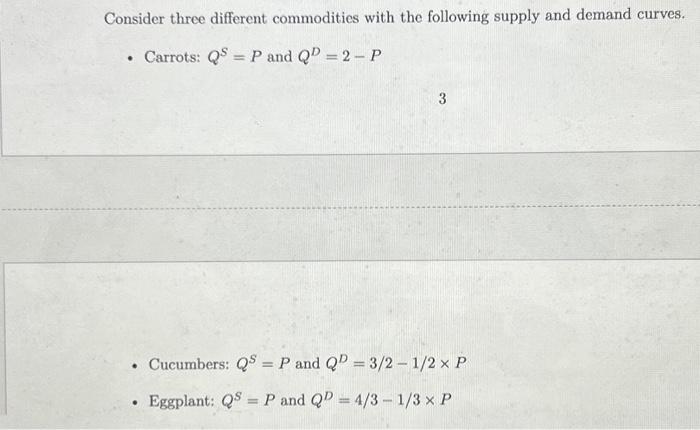 Consider three different commodities with the following supply and demand curves.

• Carrots: $Q^S = P$ and $Q^D = 2 - P$

3

• Cucumbers: $Q^S = P$ and $Q^D = 3/2 - 1/2 \times P$

• Eggplant: $Q^S = P$ and $Q^D = 4/3 - 1/3 \times P$